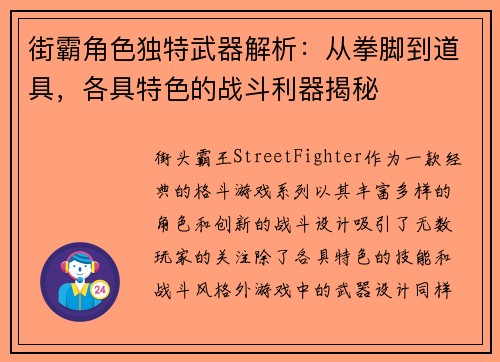 街霸角色独特武器解析：从拳脚到道具，各具特色的战斗利器揭秘

街头霸王StreetFighter作为一款经典的格斗游戏系列以其丰富多样的角色和创新的战斗设计吸引了无数玩家的关注除了各具特色的技能和战斗风格外游戏中的武器设计同样

24